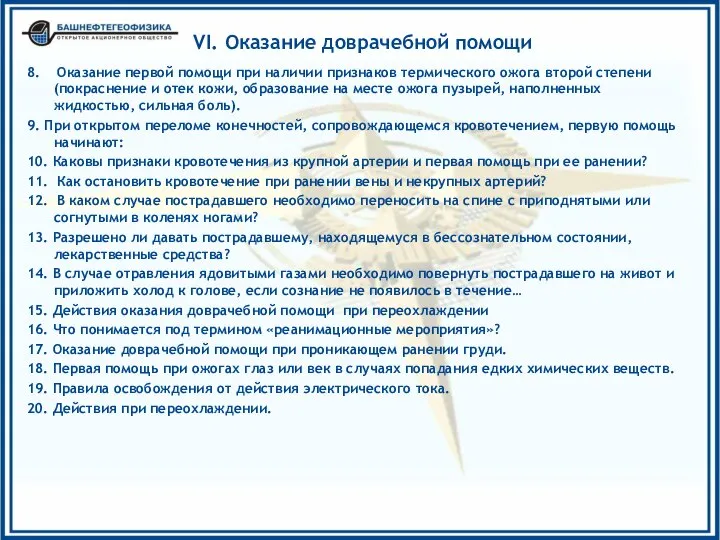 БАШНЕФТЕГЕОФИЗИКА
ОТКРЫТОЕ АКЦИОНЕРНОЕ ОБЩЕСТВО

VI. Оказание доврачебной помощи

8. Оказание первой помощи при наличии признаков термического ожога второй степени (покраснение и отек кожи, образование на месте ожога пузырей, наполненных жидкостью, сильная боль).

9. При открытом переломе конечностей, сопровождающемся кровотечением, первую помощь начинают:

10. Каковы признаки кровотечения из крупной артерии и первая помощь при ее ранении?

11. Как остановить кровотечение при ранении вены и некрупных артерий?

12. В каком случае пострадавшего необходимо переносить на спине с приподнятыми или согнутыми в коленях ногами?

13. Разрешено ли давать пострадавшему, находящемуся в бессознательном состоянии, лекарственные средства?

14. В случае отравления ядовитыми газами необходимо повернуть пострадавшего на живот и приложить холод к голове, если сознание не появилось в течение…

15. Действия оказания доврачебной помощи при переохлаждении

16. Что понимается под термином «реанимационные мероприятия»?

17. Оказание доврачебной помощи при проникающем ранении груди.

18. Первая помощь при ожогах глаз или век в случаях попадания едких химических веществ.

19. Правила освобождения от действия электрического тока.

20. Действия при переохлаждении.